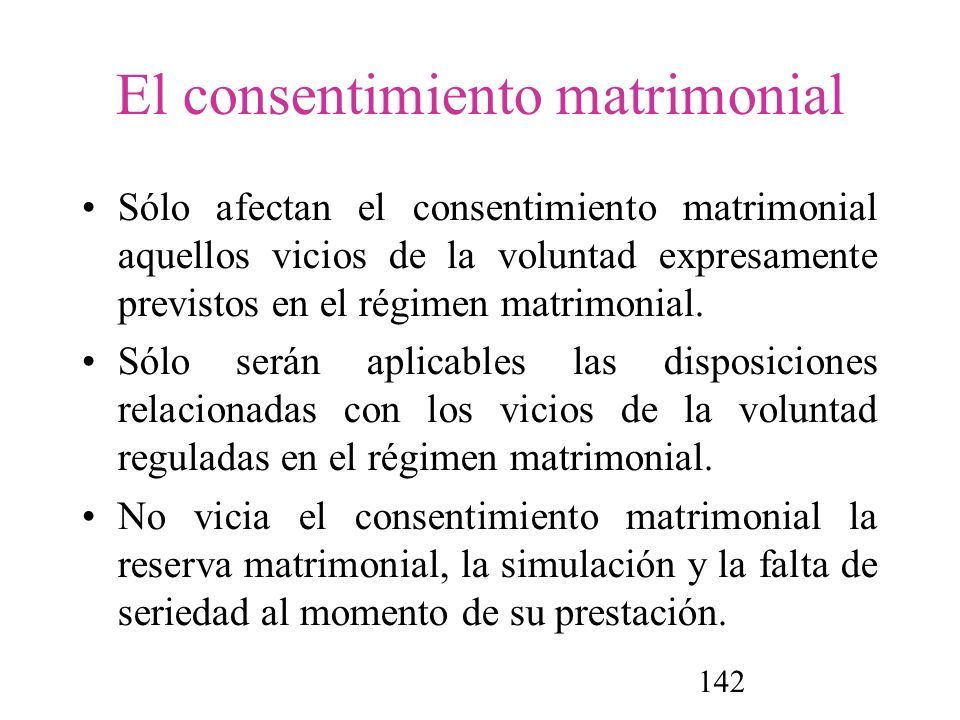 El consentimiento matrimonial

• Sólo afectan el consentimiento matrimonial aquellos vicios de la voluntad expresamente previstos en el régimen matrimonial.

• Sólo serán aplicables las disposiciones relacionadas con los vicios de la voluntad reguladas en el régimen matrimonial.

• No vicia el consentimiento matrimonial la reserva matrimonial, la simulación y la falta de seriedad al momento de su prestación.

142